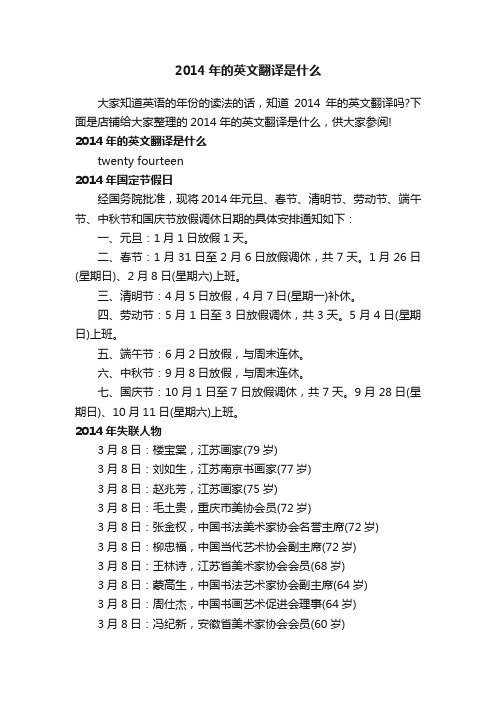 2014 年的英文翻译是什么

大家知道英语的年份的读法的话，知道 2014 年的英文翻译吗?下面是店铺给大家整理的 2014 年的英文翻译是什么，供大家参阅!

2014 年的英文翻译是什么

twenty fourteen

2014 年国定节假日

经国务院批准，现将 2014 年元旦、春节、清明节、劳动节、端午节、中秋节和国庆节放假调休日期的具体安排通知如下：

一、元旦：1 月 1 日放假 1 天。

二、春节：1 月 31 日至 2 月 6 日放假调休，共 7 天。1 月 26 日(星期日)、2 月 8 日(星期六)上班。

三、清明节：4 月 5 日放假，4 月 7 日(星期一)补休。

四、劳动节：5 月 1 日至 3 日放假调休，共 3 天。5 月 4 日(星期日)上班。

五、端午节：6 月 2 日放假，与周末连休。

六、中秋节：9 月 8 日放假，与周末连休。

七、国庆节：10 月 1 日至 7 日放假调休，共 7 天。9 月 28 日(星期日)、10 月 11 日(星期六)上班。

2014 年失联人物

3 月 8 日：楼宝棠，江苏画家(79 岁)

3 月 8 日：刘如生，江苏南京书画家(77 岁)

3 月 8 日：赵兆芳，江苏画家(75 岁)

3 月 8 日：毛土贵，重庆市美协会员(72 岁)

3 月 8 日：张金权，中国书法美术家协会名誉主席(72 岁)

3 月 8 日：柳忠福，中国当代艺术协会副主席(72 岁)

3 月 8 日：王林诗，江苏省美术家协会会员(68 岁)

3 月 8 日：蒙高生，中国书法艺术家协会副主席(64 岁)

3 月 8 日：周仕杰，中国书画艺术促进会理事(64 岁)

3 月 8 日：冯纪新，安徽省美术家协会会员(60 岁)